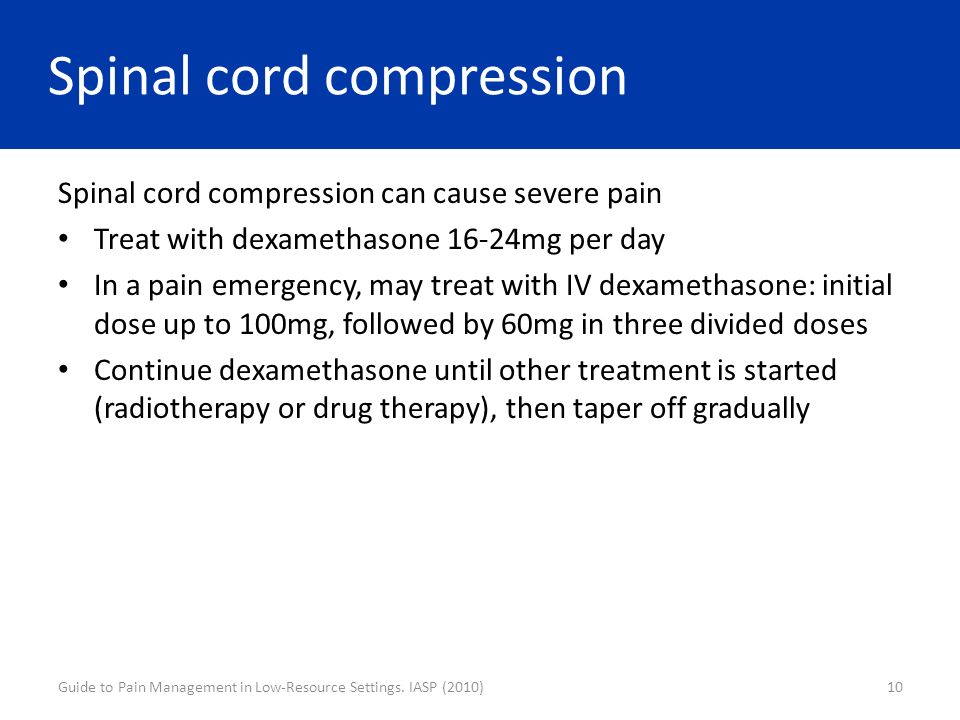 Spinal cord compression

Spinal cord compression can cause severe pain

• Treat with dexamethasone 16-24mg per day
• In a pain emergency, may treat with IV dexamethasone: initial dose up to 100mg, followed by 60mg in three divided doses
• Continue dexamethasone until other treatment is started (radiotherapy or drug therapy), then taper off gradually

Guide to Pain Management in Low-Resource Settings. IASP (2010)

10